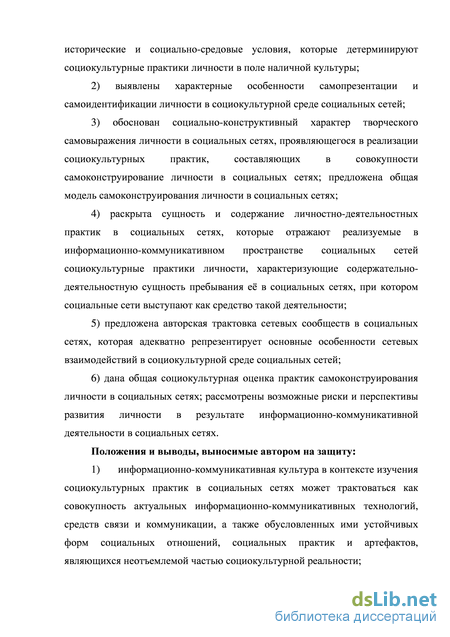 исторические и социально-средовые условия, которые детерминируют социокультурные практики личности в поле наличной культуры;

2) выявлены характерные особенности самопрезентации и самоидентификации личности в социокультурной среде социальных сетей;

3) обоснован социально-конструктивный характер творческого самовыражения личности в социальных сетях, проявляющегося в реализации социокультурных практик, составляющих в совокупности самоконструирование личности в социальных сетях; предложена общая модель самоконструирования личности в социальных сетях;

4) раскрыта сущность и содержание личностно-деятельностных практик в социальных сетях, которые отражают реализуемые в информационно-коммуникативном пространстве социальных сетей социокультурные практики личности, характеризующие содержательно-деятельностную сущность пребывания её в социальных сетях, при котором социальные сети выступают как средство такой деятельности;

5) предложена авторская трактовка сетевых сообществ в социальных сетях, которая адекватно репрезентирует основные особенности сетевых взаимодействий в социокультурной среде социальных сетей;

6) дана общая социокультурная оценка практик самоконструирования личности в социальных сетях; рассмотрены возможные риски и перспективы развития личности в результате информационно-коммуникативной деятельности в социальных сетях.

Положения и выводы, выносимые автором на защиту:

1) информационно-коммуникативная культура в контексте изучения социокультурных практик в социальных сетях может трактоваться как совокупность актуальных информационно-коммуникативных технологий, средств связи и коммуникации, а также обусловленных ими устойчивых форм социальных отношений, социальных практик и артефактов, являющихся неотъемлемой частью социокультурной реальности;

dsLib.net
библиотека диссертаций